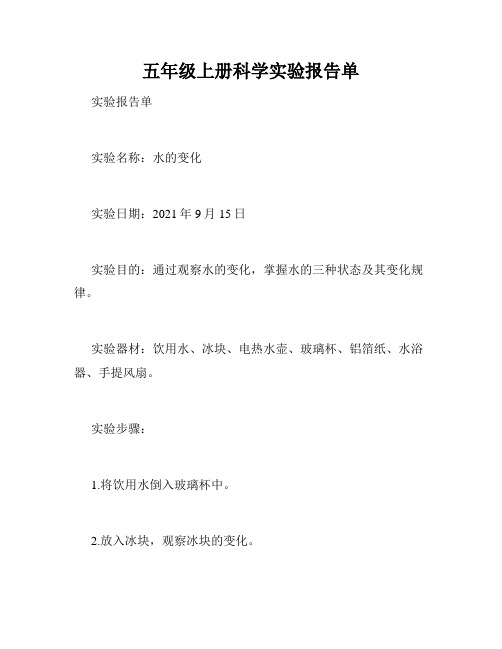 五年级上册科学实验报告单

实验报告单

实验名称：水的变化

实验日期：2021 年 9 月 15 日

实验目的：通过观察水的变化，掌握水的三种状态及其变化规律。

实验器材：饮用水、冰块、电热水壶、玻璃杯、铝箔纸、水浴器、手提风扇。

实验步骤：

1.将饮用水倒入玻璃杯中。

2.放入冰块，观察冰块的变化。